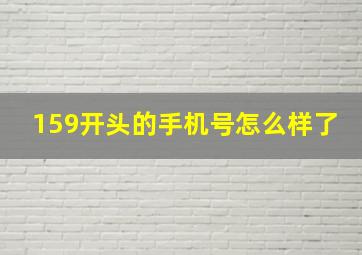 159开头的手机号怎么样了